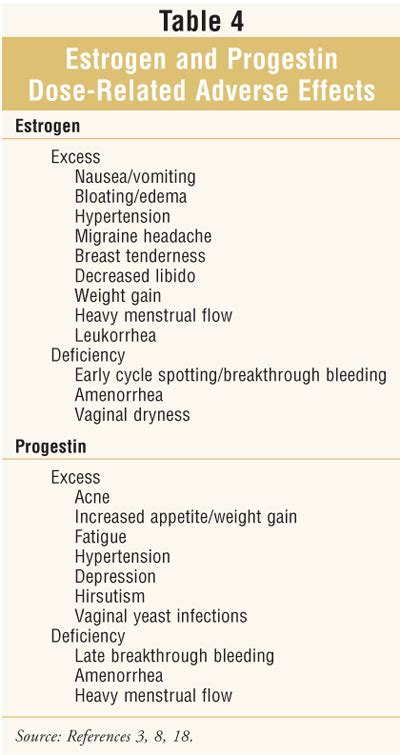 Table 4

Estrogen and Progestin Dose-Related Adverse Effects

Estrogen

Excess
Nausea/vomiting
Bloating/edema
Hypertension
Migraine headache
Breast tenderness
Decreased libido
Weight gain
Heavy menstrual flow
Leukorrhea
Deficiency
Early cycle spotting/breakthrough bleeding
Amenorrhea
Vaginal dryness

Progestin

Excess
Acne
Increased appetite/weight gain
Fatigue
Hypertension
Depression
Hirsutism
Vaginal yeast infections
Deficiency
Late breakthrough bleeding
Amenorrhea
Heavy menstrual flow

Source: References 3, 8, 18.